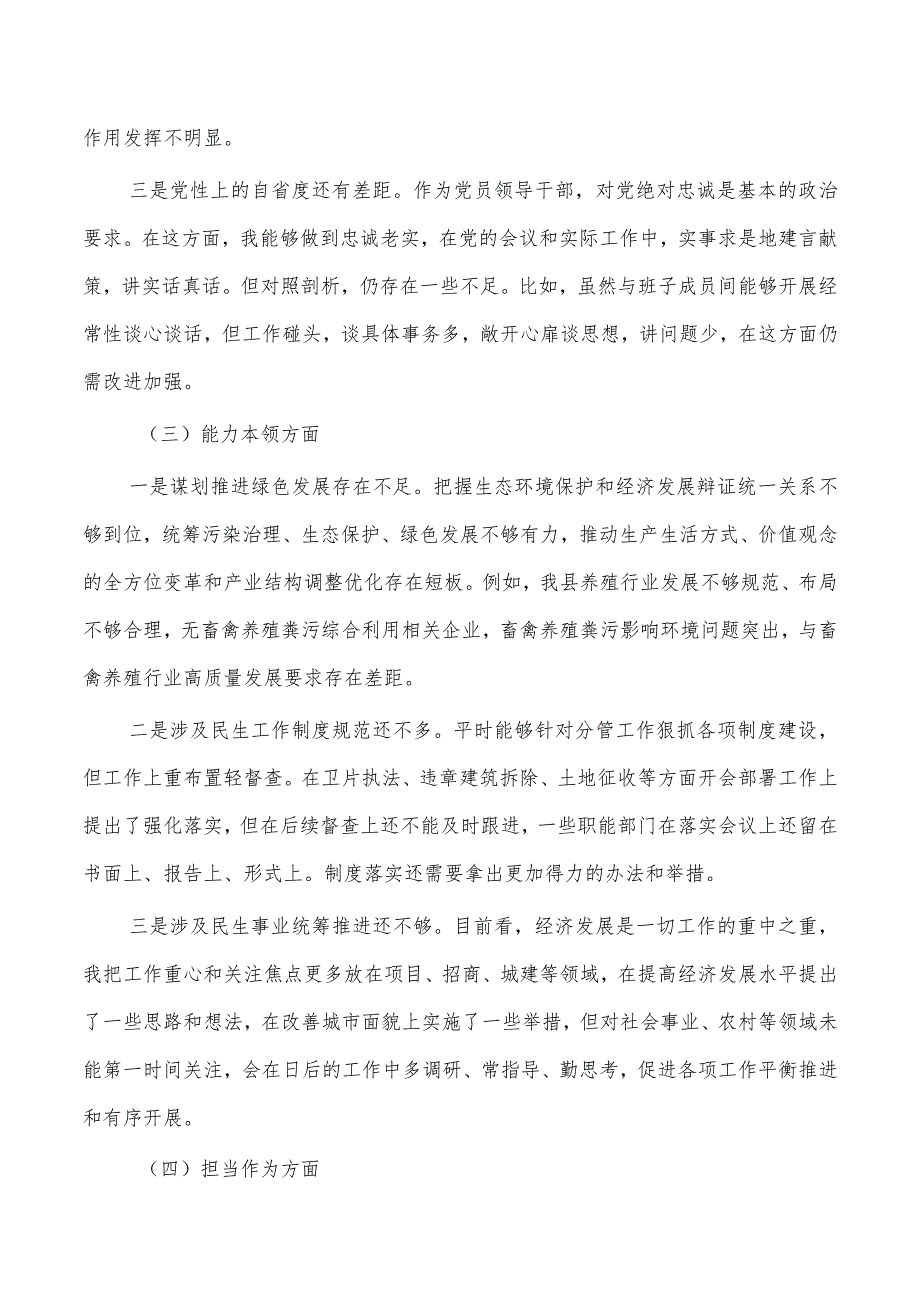 作用发挥不明显。

三是党性上的自省度还有差距。作为党员领导干部，对党绝对忠诚是基本的政治要求。在这方面，我能够做到忠诚老实，在党的会议和实际工作中，实事求是地建言献策，讲实话真话。但对照剖析，仍存在一些不足。比如，虽然与班子成员间能够开展经常性谈心谈话，但工作碰头，谈具体事务多，敞开心扉谈思想，讲问题少，在这方面仍需改进加强。

（三）能力本领方面

一是谋划推进绿色发展存在不足。把握生态环境保护和经济发展辩证统一关系不够到位，统筹污染治理、生态保护、绿色发展不够有力，推动生产生活方式、价值观念的全方位变革和产业结构调整优化存在短板。例如，我县养殖行业发展不够规范、布局不够合理，无畜禽养殖粪污综合利用相关企业，畜禽养殖粪污影响环境问题突出，与畜禽养殖行业高质量发展要求存在差距。

二是涉及民生工作制度规范还不多。平时能够针对分管工作狠抓各项制度建设，但工作上重布置轻督查。在卫片执法、违章建筑拆除、土地征收等方面开会部署工作上提出了强化落实，但在后续督查上还不能及时跟进，一些职能部门在落实会议上还留在书面上、报告上、形式上。制度落实还需要拿出更加得力的办法和举措。

三是涉及民生事业统筹推进还不够。目前看，经济发展是一切工作的重中之重，我把工作重心和关注焦点更多放在项目、招商、城建等领域，在提高经济发展水平提出了一些思路和想法，在改善城市面貌上实施了一些举措，但对社会事业、农村等领域未能第一时间关注，会在日后的工作中多调研、常指导、勤思考，促进各项工作平衡推进和有序开展。

（四）担当作为方面